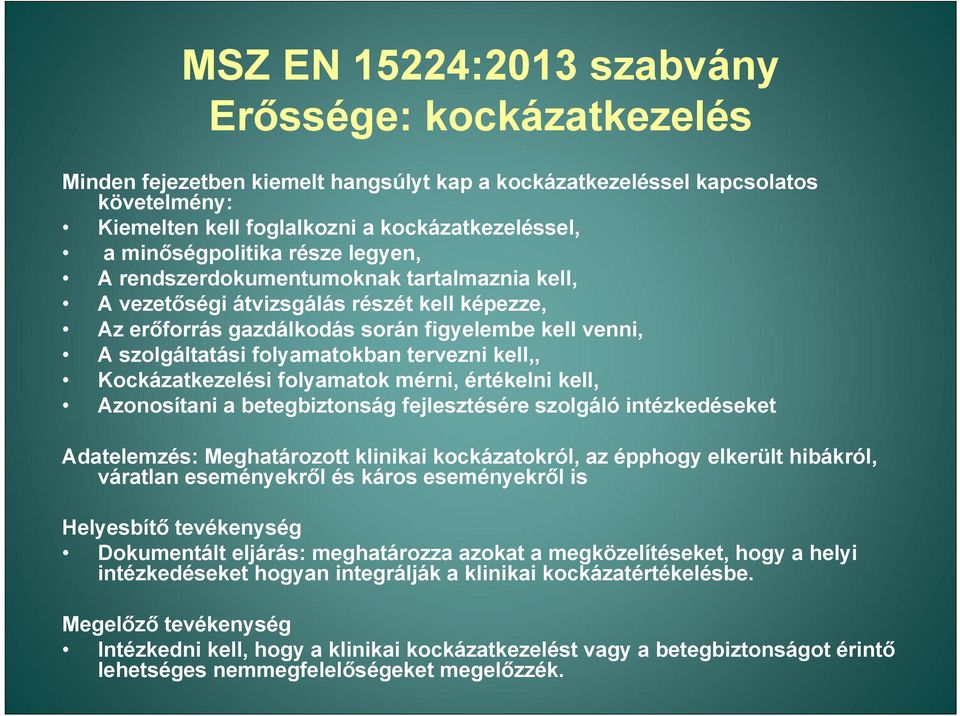 MSZ EN 15224:2013 szabvány
Erőssége: kockázatkezelés

Minden fejezetben kiemelt hangsúlyt kap a kockázatkezeléssel kapcsolatos követelmény:
• Kiemelten kell foglalkozni a kockázatkezeléssel,
• a minőségpolitika része legyen,
• A rendszerdokumentumoknak tartalmaznia kell,
• A vezetőségi átvizsgálás részét kell képezze,
• Az erőforrás gazdálkodás során figyelembe kell venni,
• A szolgáltatási folyamatokban tervezni kell,,
• Kockázatkezelési folyamatok mérni, értékelni kell,
• Azonosítani a betegbiztonság fejlesztésére szolgáló intézkedéseket

Adatelemzés: Meghatározott klinikai kockázatokról, az épphogy elkerült hibákról, váratlan eseményekről és káros eseményekről is

Helyesbítő tevékenység
• Dokumentált eljárás: meghatározza azokat a megközelítéseket, hogy a helyi intézkedéseket hogyan integrálják a klinikai kockázatértékelésbe.

Megelőző tevékenység
• Intézkedni kell, hogy a klinikai kockázatkezelést vagy a betegbiztonságot érintő lehetséges nemmegfelelőségeket megelőzzék.